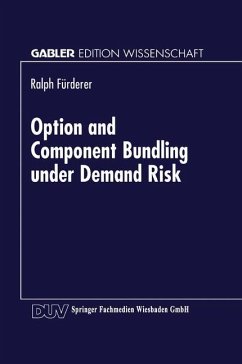 GABLER EDITION WISSENSCHAFT

Ralph Fürderer

Option and Component Bundling under Demand Risk

DUV Springer Fachmedien Wiesbaden GmbH